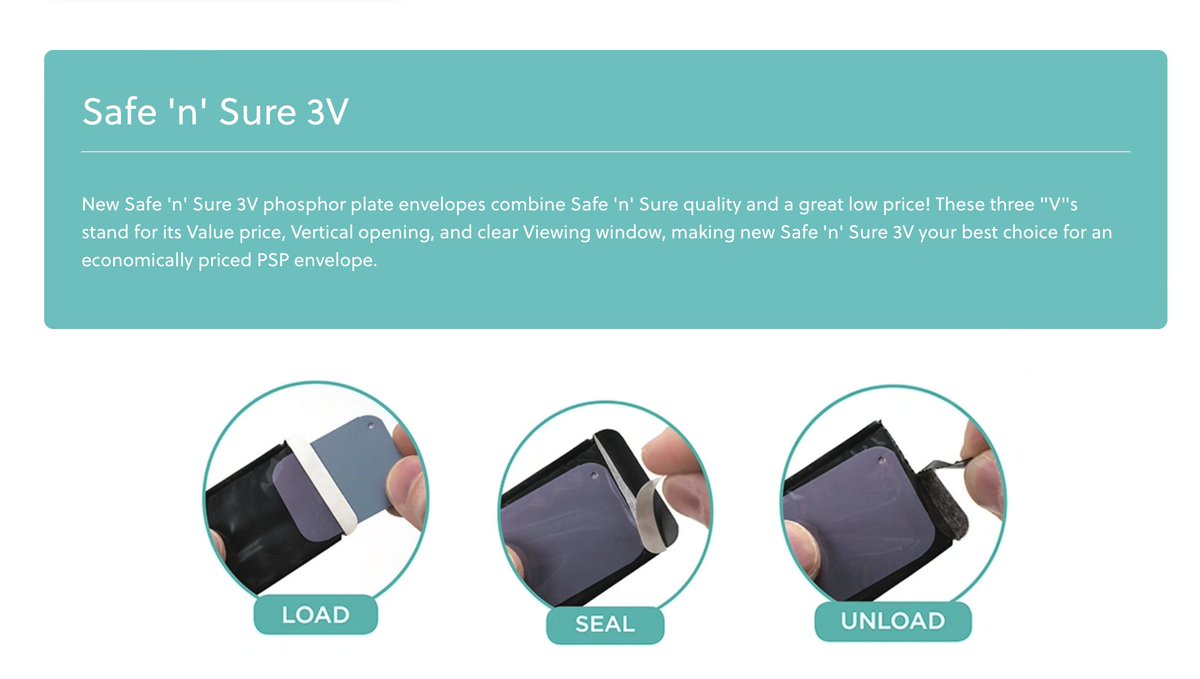 Safe 'n' Sure 3V

New Safe 'n' Sure 3V phosphor plate envelopes combine Safe 'n' Sure quality and a great low price! These three "V"s stand for its Value price, Vertical opening, and clear Viewing window, making new Safe 'n' Sure 3V your best choice for an economically priced PSP envelope.

LOAD

SEAL

UNLOAD